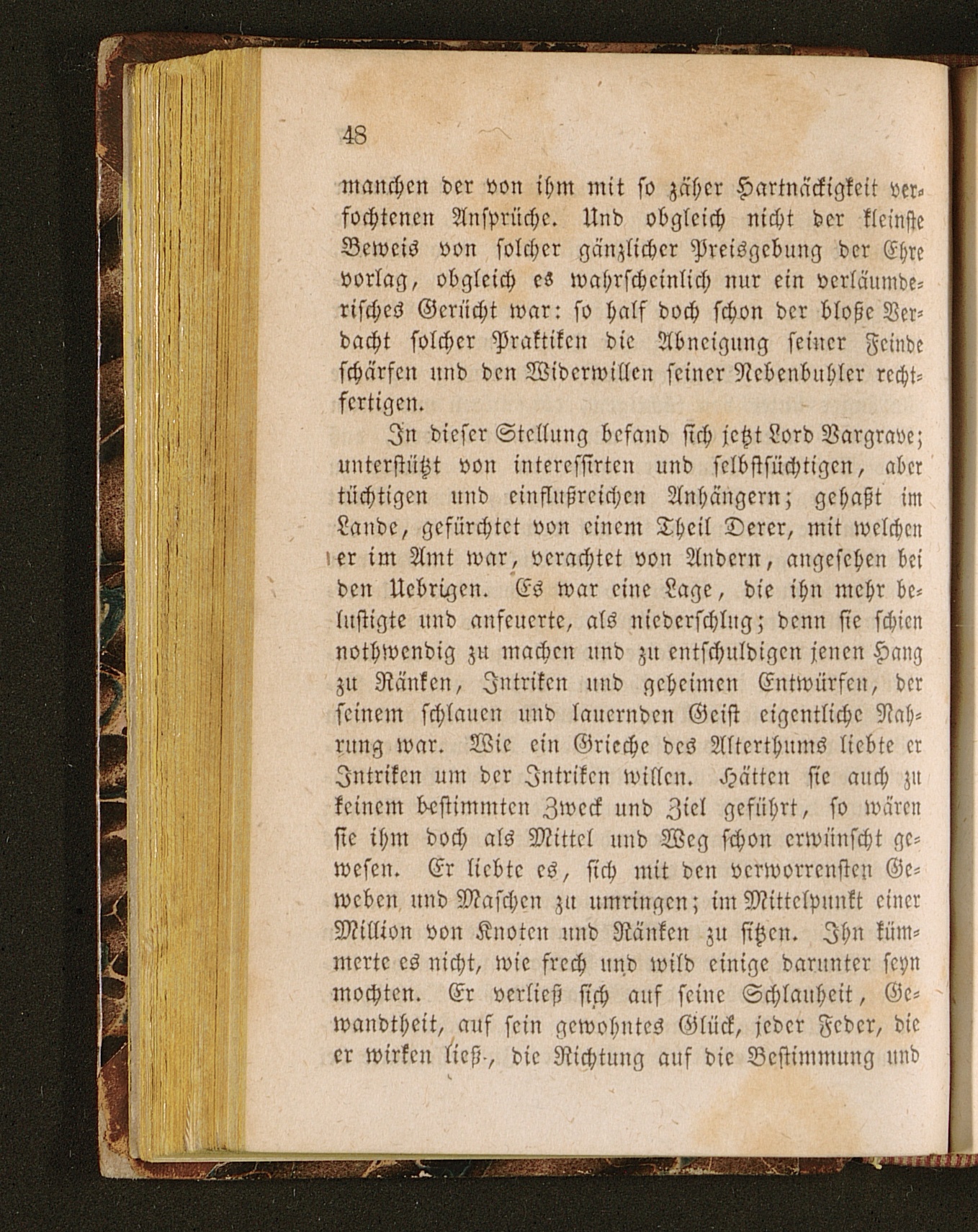 48

manchen der von ihm mit so zäher Hartnäckigkeit verfochtenen Ansprüche. Und obgleich nicht der kleinste Beweis von solcher gänzlicher Preisgebung der Ehre vorlag, obgleich es wahrscheinlich nur ein verläumderisches Gerücht war: so half doch schon der bloße Verdacht solcher Praktiken die Abneigung seiner Feinde schärfen und den Widerwillen seiner Nebenbuhler rechtfertigen.

In dieser Stellung befand sich jetzt Lord Vargrave; unterstützt von interessirten und selbstsüchtigen, aber tüchtigen und einflußreichen Anhängern; gehaßt im Lande, gefürchtet von einem Theil Derer, mit welchen er im Amt war, verachtet von Andern, angesehen bei den Uebrigen. Es war eine Lage, die ihn mehr belustigte und anfeuerte, als niederschlug; denn sie schien nothwendig zu machen und zu entschuldigen jenen Hang zu Ränken, Intriken und geheimen Entwürfen, der seinem schlauen und lauernden Geist eigentliche Nahrung war. Wie ein Grieche des Alterthums liebte er Intriken um der Intriken willen. Hätten sie auch zu keinem bestimmten Zweck und Ziel geführt, so wären sie ihm doch als Mittel und Weg schon erwünscht gewesen. Er liebte es, sich mit den verworrensten Geweben und Maschen zu umringen; im Mittelpunkt einer Million von Knoten und Ränken zu sitzen. Ihn kümmerte es nicht, wie frech und wild einige darunter seyn mochten. Er verließ sich auf seine Schlauheit, Gewandtheit, auf sein gewohntes Glück, jeder Feder, die er wirken ließ, die Richtung auf die Bestimmung und